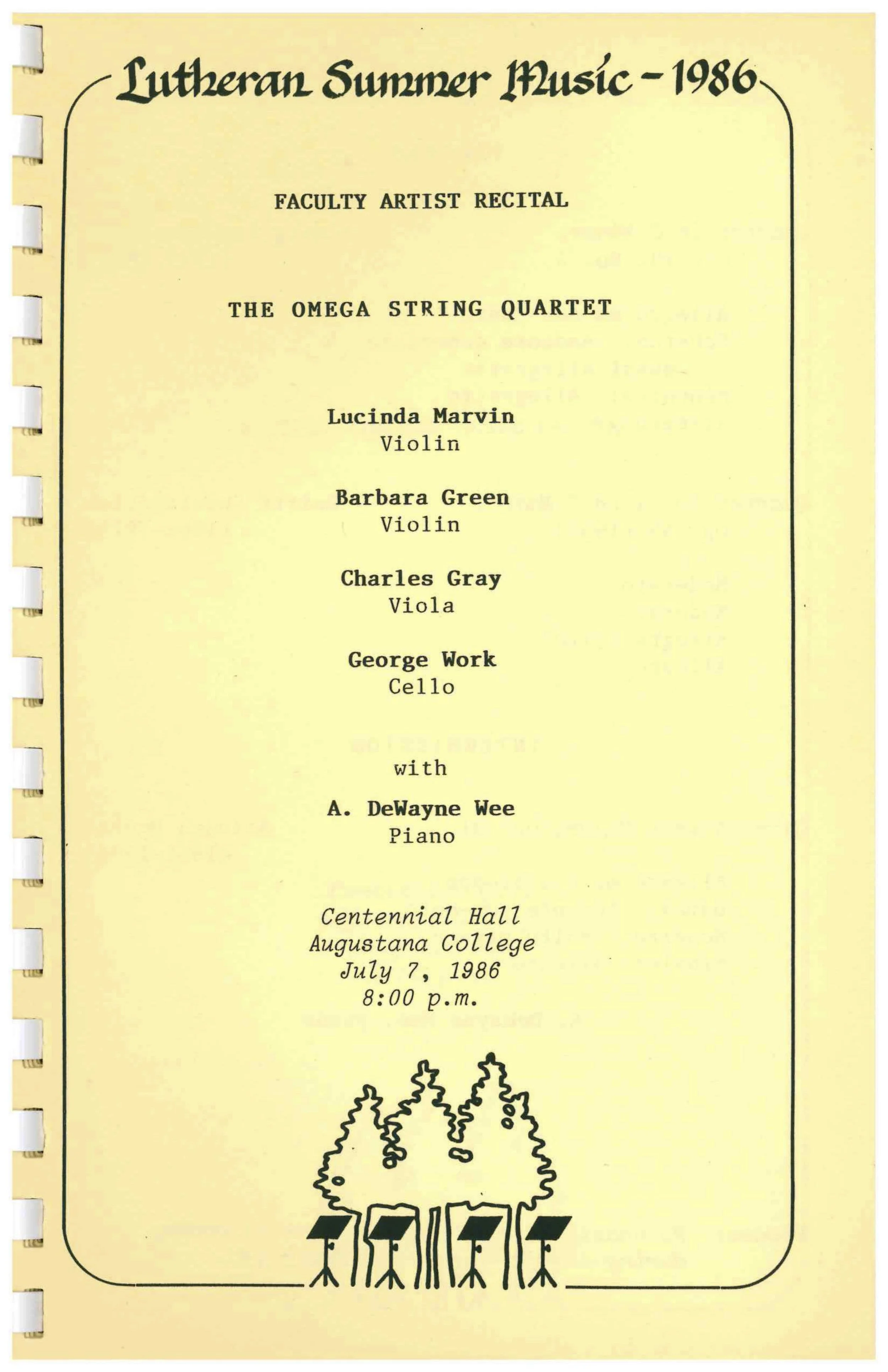 Lutheran Summer Music - 1986

FACULTY ARTIST RECITAL

THE OMEGA STRING QUARTET

Lucinda Marvin
Violin

Barbara Green
Violin

Charles Gray
Viola

George Work
Cello

with

A. DeWayne Wee
Piano

Centennial Hall
Augustana College
July 7, 1986
8:00 p.m.